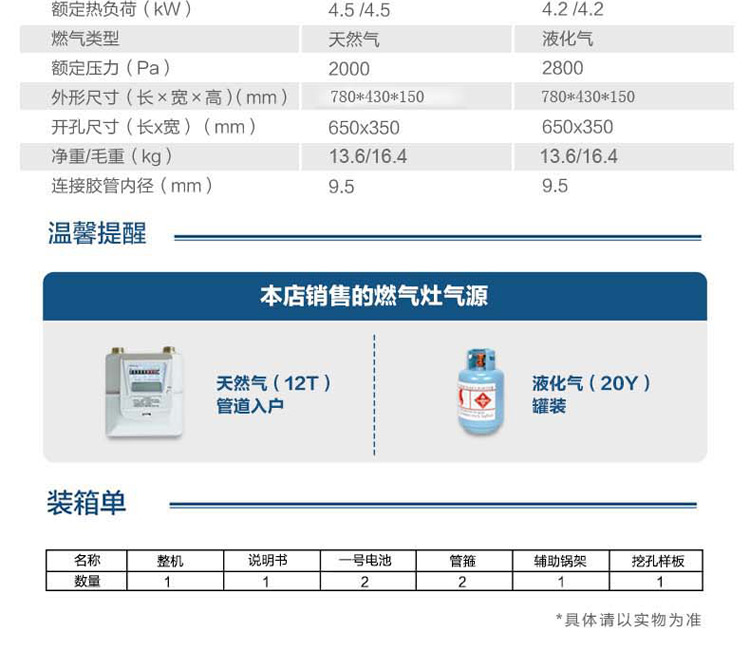 | 额定热负荷（kW） | 4.5 /4.5 | 4.2 /4.2 |
|---|---|---|
| 燃气类型 | 天然气 | 液化气 |
| 额定压力（Pa） | 2000 | 2800 |
| 外形尺寸（长×宽×高）(mm) | 780*430*150 | 780*430*150 |
| 开孔尺寸（长x宽）（mm） | 650x350 | 650x350 |
| 净重/毛重（kg） | 13.6/16.4 | 13.6/16.4 |
| 连接胶管内径（mm） | 9.5 | 9.5 |

温馨提醒

本店销售的燃气灶气源

天然气（12T）
管道入户

液化气（20Y）
罐装

装箱单

| 名称 | 整机 | 说明书 | 一号电池 | 管箍 | 辅助锅架 | 挖孔样板 |
|---|---|---|---|---|---|---|
| 数量 | 1 | 1 | 2 | 2 | 1 | 1 |

*具体请以实物为准